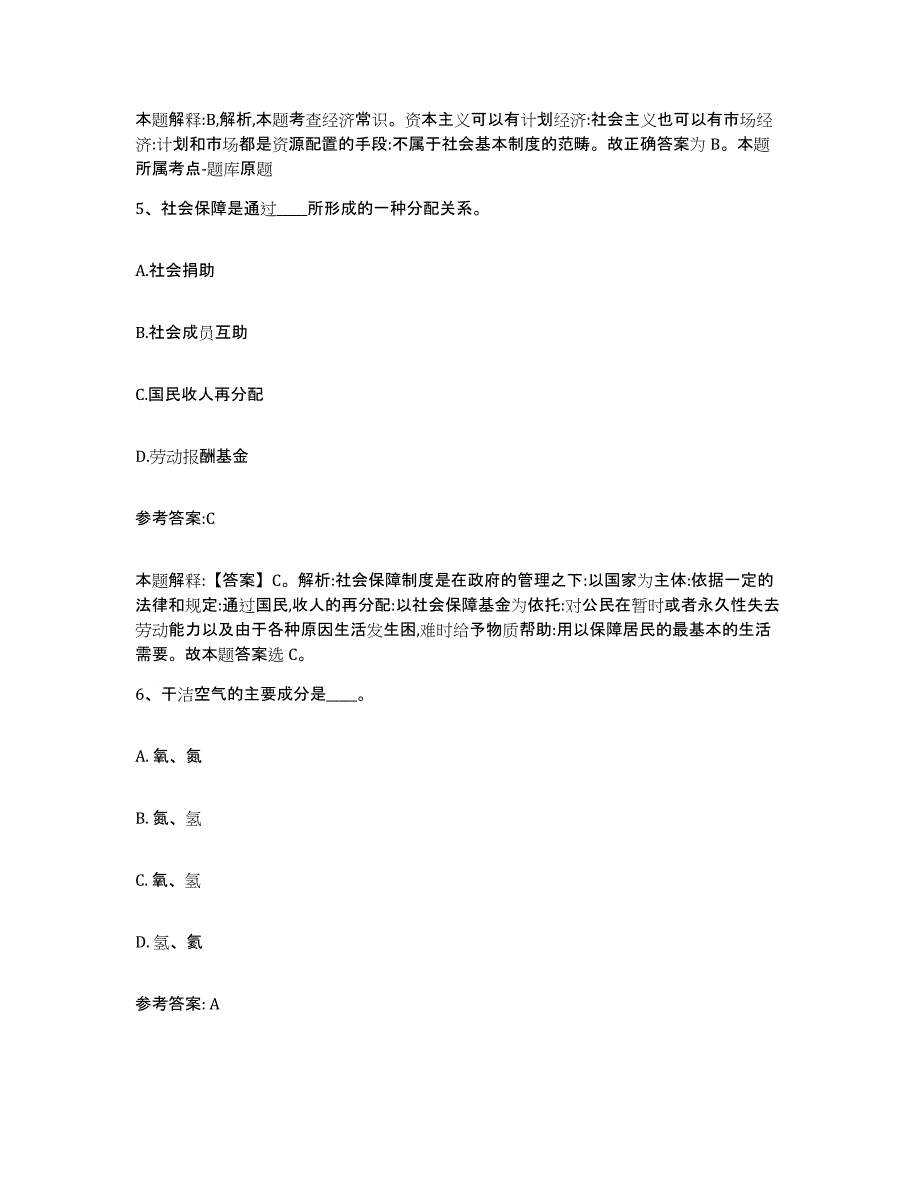 本题解释:B,解析,本题考查经济常识。资本主义可以有计划经济:社会主义也可以有市场经济:计划和市场都是资源配置的手段:不属于社会基本制度的范畴。故正确答案为 B。本题所属考点-题库原题

5、社会保障是通过____所形成的一种分配关系。

A.社会捐助

B.社会成员互助

C.国民收人再分配

D.劳动报酬基金

参考答案:C

本题解释:【答案】C。解析:社会保障制度是在政府的管理之下:以国家为主体:依据一定的法律和规定:通过国民,收人的再分配:以社会保障基金为依托:对公民在暂时或者永久性失去劳动能力以及由于各种原因生活发生困,难时给予物质帮助:用以保障居民的最基本的生活需要。故本题答案选 C。

6、干洁空气的主要成分是____。

A. 氧、氮

B. 氮、氢

C. 氧、氢

D. 氢、氦

参考答案: A